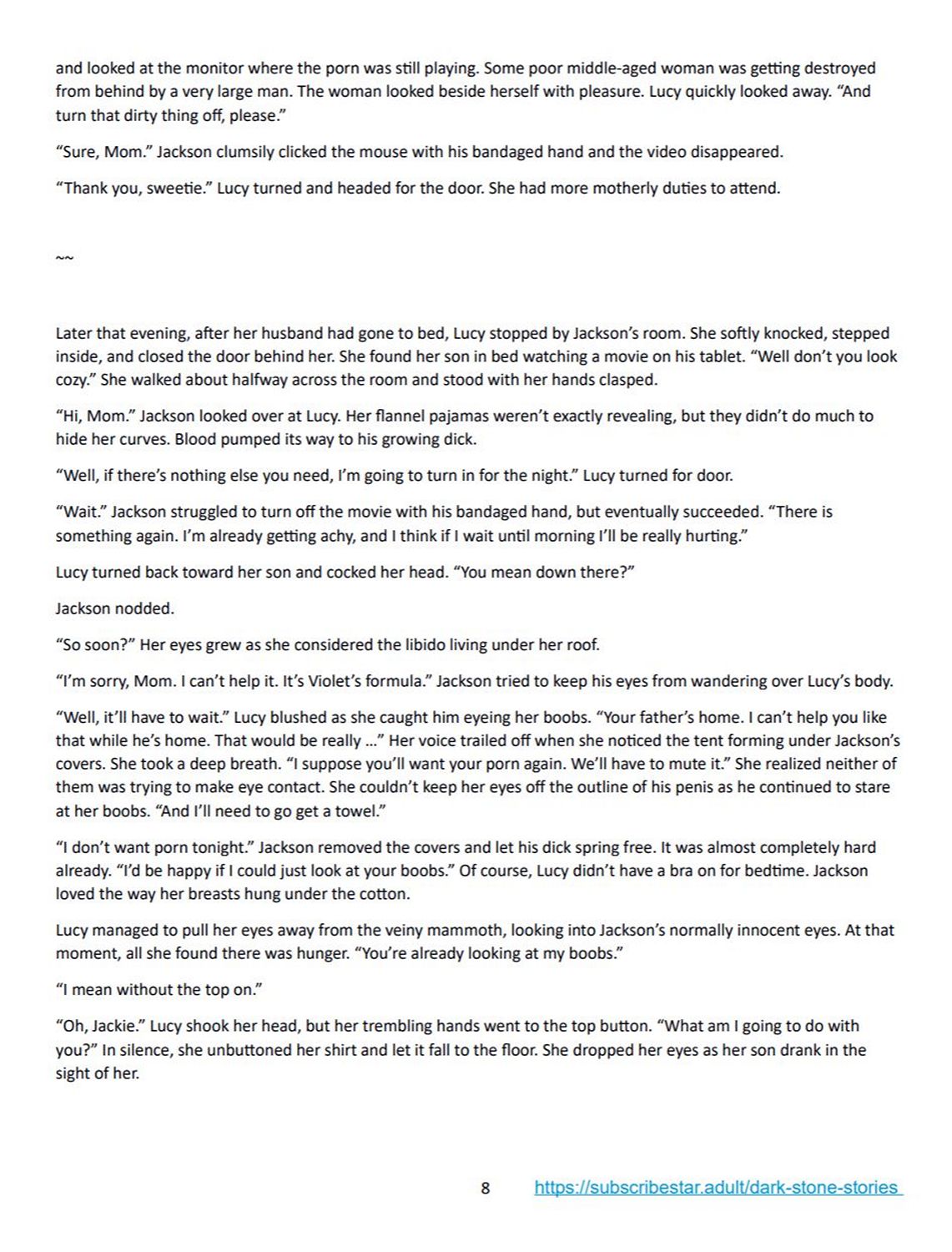 and looked at the monitor where the porn was still playing. Some poor middle-aged woman was getting destroyed from behind by a very large man. The woman looked beside herself with pleasure. Lucy quickly looked away. "And turn that dirty thing off, please."

"Sure, Mom." Jackson clumsily clicked the mouse with his bandaged hand and the video disappeared.

"Thank you, sweetie." Lucy turned and headed for the door. She had more motherly duties to attend.

~~

Later that evening, after her husband had gone to bed, Lucy stopped by Jackson's room. She softly knocked, stepped inside, and closed the door behind her. She found her son in bed watching a movie on his tablet. "Well don't you look cozy." She walked about halfway across the room and stood with her hands clasped.

"Hi, Mom." Jackson looked over at Lucy. Her flannel pajamas weren't exactly revealing, but they didn't do much to hide her curves. Blood pumped its way to his growing dick.

"Well, if there's nothing else you need, I'm going to turn in for the night." Lucy turned for door.

"Wait." Jackson struggled to turn off the movie with his bandaged hand, but eventually succeeded. "There is something again. I'm already getting achy, and I think if I wait until morning I'll be really hurting."

Lucy turned back toward her son and cocked her head. "You mean down there?"

Jackson nodded.

"So soon?" Her eyes grew as she considered the libido living under her roof.

"I'm sorry, Mom. I can't help it. It's Violet's formula." Jackson tried to keep his eyes from wandering over Lucy's body.

"Well, it'll have to wait." Lucy blushed as she caught him eyeing her boobs. "Your father's home. I can't help you like that while he's home. That would be really ..." Her voice trailed off when she noticed the tent forming under Jackson's covers. She took a deep breath. "I suppose you'll want your porn again. We'll have to mute it." She realized neither of them was trying to make eye contact. She couldn't keep her eyes off the outline of his penis as he continued to stare at her boobs. "And I'll need to go get a towel."

"I don't want porn tonight." Jackson removed the covers and let his dick spring free. It was almost completely hard already. "I'd be happy if I could just look at your boobs." Of course, Lucy didn't have a bra on for bedtime. Jackson loved the way her breasts hung under the cotton.

Lucy managed to pull her eyes away from the veiny mammoth, looking into Jackson's normally innocent eyes. At that moment, all she found there was hunger. "You're already looking at my boobs."

"I mean without the top on."

"Oh, Jackie." Lucy shook her head, but her trembling hands went to the top button. "What am I going to do with you?" In silence, she unbuttoned her shirt and let it fall to the floor. She dropped her eyes as her son drank in the sight of her.

8 https://subscribestar.adult/dark-stone-stories